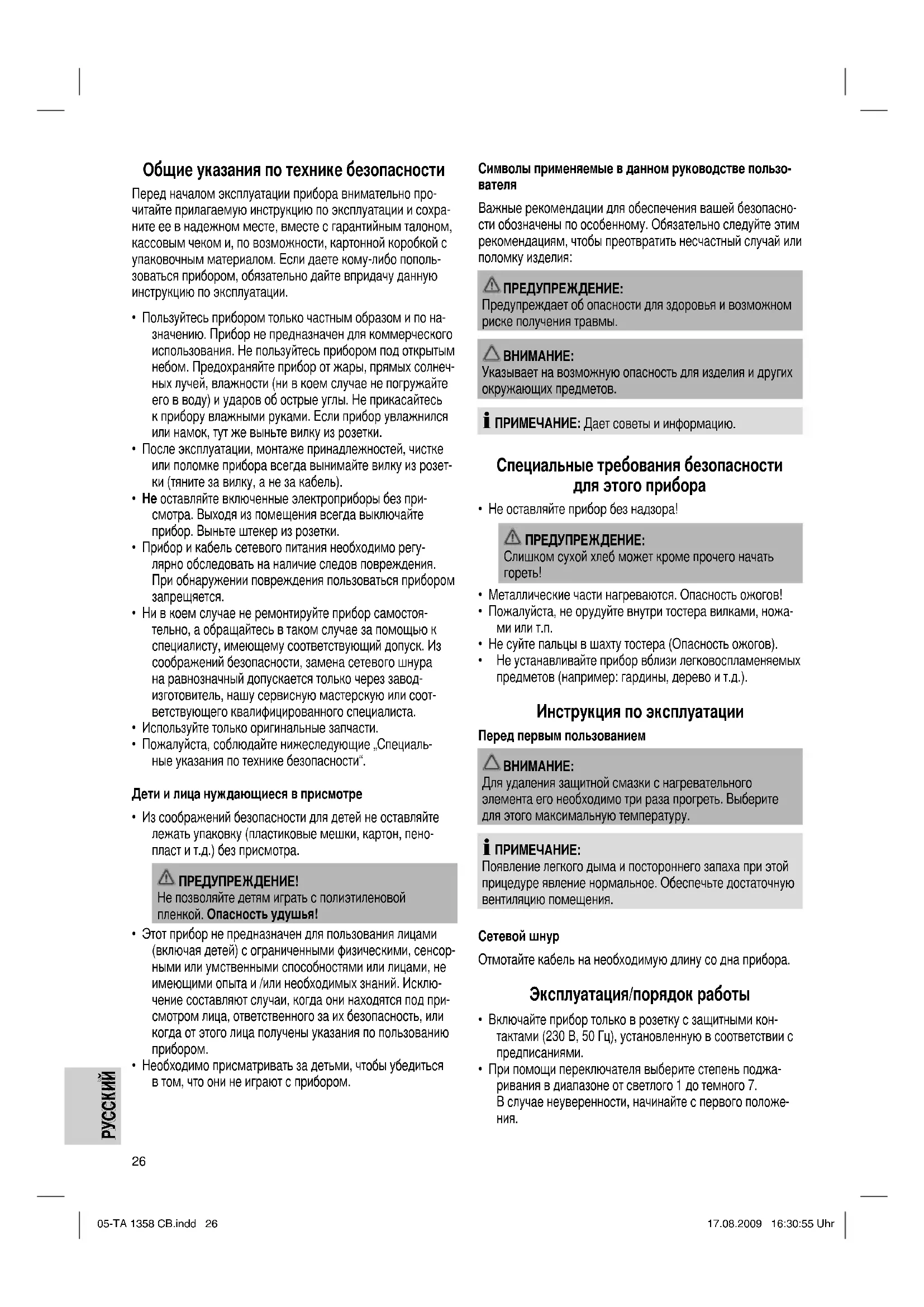 Общие указания по технике безопасности

Перед началом эксплуатации прибора внимательно прочитайте прилагаемую инструкцию по эксплуатации и сохраните ее в надежном месте, вместе с гарантийным талоном, кассовым чеком и, по возможности, картонной коробкой с упаковочным материалом. Если даете кому-либо попользоваться прибором, обязательно дайте впридачу данную инструкцию по эксплуатации.

• Пользуйтесь прибором только частным образом и по назначению. Прибор не предназначен для коммерческого использования. Не пользуйтесь прибором под открытым небом. Предохраняйте прибор от жары, прямых солнечных лучей, влажности (ни в коем случае не погружайте его в воду) и ударов об острые углы. Не прикасайтесь к прибору влажными руками. Если прибор увлажнился или намок, тут же выньте вилку из розетки.
• После эксплуатации, монтаже принадлежностей, чистке или поломке прибора всегда вынимайте вилку из розетки (тяните за вилку, а не за кабель).
• Не оставляйте включенные электроприборы без присмотра. Выходя из помещения всегда выключайте прибор. Выньте штекер из розетки.
• Прибор и кабель сетевого питания необходимо регулярно обследовать на наличие следов повреждения. При обнаружении повреждения пользоваться прибором запрещяется.
• Ни в коем случае не ремонтируйте прибор самостоятельно, а обращайтесь в таком случае за помощью к специалисту, имеющему соответствующий допуск. Из соображений безопасности, замена сетевого шнура на равнозначный допускается только через завод-изготовитель, нашу сервисную мастерскую или соответствующего квалифицированного специалиста.
• Используйте только оригинальные запчасти.
• Пожалуйста, соблюдайте нижеследующие „Специальные указания по технике безопасности“.

Дети и лица нуждающиеся в присмотре

• Из соображений безопасности для детей не оставляйте лежать упаковку (пластиковые мешки, картон, пенопласт и т.д.) без присмотра.

ПРЕДУПРЕЖДЕНИЕ!
Не позволяйте детям играть с полиэтиленовой пленкой. Опасность удушья!

• Этот прибор не предназначен для пользования лицами (включая детей) с ограниченными физическими, сенсорными или умственными способностями или лицами, не имеющими опыта и /или необходимых знаний. Исключение составляют случаи, когда они находятся под присмотром лица, ответственного за их безопасность, или когда от этого лица получены указания по пользованию прибором.
• Необходимо присматривать за детьми, чтобы убедиться в том, что они не играют с прибором.

Символы применяемые в данном руководстве пользователя

Важные рекомендации для обеспечения вашей безопасности обозначены по особенному. Обязательно следуйте этим рекомендациям, чтобы преотвратить несчастный случай или поломку изделия:

ПРЕДУПРЕЖДЕНИЕ:
Предупреждает об опасности для здоровья и возможном риске получения травмы.

ВНИМАНИЕ:
Указывает на возможную опасность для изделия и других окружающих предметов.

ПРИМЕЧАНИЕ: Дает советы и информацию.

Специальные требования безопасности для этого прибора

• Не оставляйте прибор без надзора!

ПРЕДУПРЕЖДЕНИЕ:
Слишком сухой хлеб может кроме прочего начать гореть!

• Металлические части нагреваются. Опасность ожогов!
• Пожалуйста, не орудуйте внутри тостера вилками, ножами или т.п.
• Не суйте пальцы в шахту тостера (Опасность ожогов).
• Не устанавливайте прибор вблизи легковоспламеняемых предметов (например: гардины, дерево и т.д.).

Инструкция по эксплуатации

Перед первым пользованием

ВНИМАНИЕ:
Для удаления защитной смазки с нагревательного элемента его необходимо три раза прогреть. Выберите для этого максимальную температуру.

ПРИМЕЧАНИЕ:
Появление легкого дыма и постороннего запаха при этой прицедуре явление нормальное. Обеспечьте достаточную вентиляцию помещения.

Сетевой шнур

Отмотайте кабель на необходимую длину со дна прибора.

Эксплуатация/порядок работы

• Включайте прибор только в розетку с защитными контактами (230 В, 50 Гц), установленную в соответствии с предписаниями.
• При помощи переключателя выберите степень поджаривания в диапазоне от светлого 1 до темного 7. В случае неуверенности, начинайте с первого положения.

РУССКИЙ

26

05-TA 1358 CB.indd 26

17.08.2009 16:30:55 Uhr